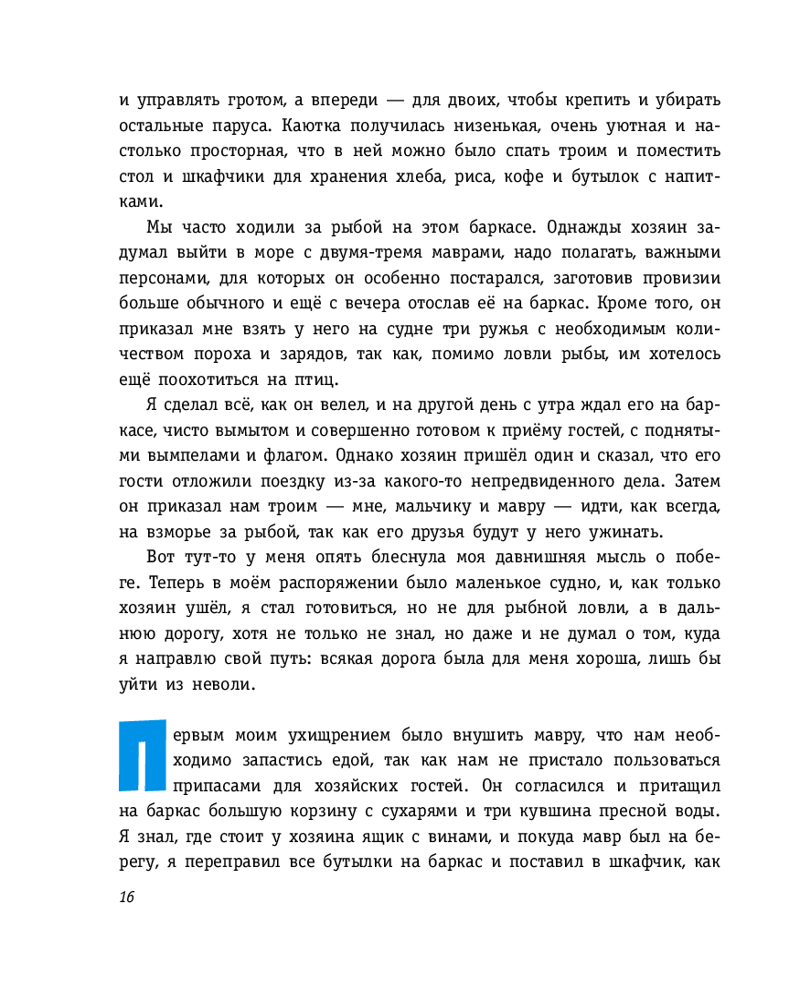 и управлять гротом, а впереди — для двоих, чтобы крепить и убирать остальные паруса. Каютка получилась низенькая, очень уютная и настолько просторная, что в ней можно было спать троим и поместить стол и шкафчики для хранения хлеба, риса, кофе и бутылок с напитками.

Мы часто ходили за рыбой на этом баркасе. Однажды хозяин задумал выйти в море с двумя-тремя маврами, надо полагать, важными персонами, для которых он особенно постарался, заготовив провизии больше обычного и ещё с вечера отослав её на баркас. Кроме того, он приказал мне взять у него на судне три ружья с необходимым количеством пороха и зарядов, так как, помимо ловли рыбы, им хотелось ещё поохотиться на птиц.

Я сделал всё, как он велел, и на другой день с утра ждал его на баркасе, чисто вымытом и совершенно готовом к приёму гостей, с поднятыми вымпелами и флагом. Однако хозяин пришёл один и сказал, что его гости отложили поездку из-за какого-то непредвиденного дела. Затем он приказал нам троим — мне, мальчику и мавру — идти, как всегда, на взморье за рыбой, так как его друзья будут у него ужинать.

Вот тут-то у меня опять блеснула моя давнишняя мысль о побеге. Теперь в моём распоряжении было маленькое судно, и, как только хозяин ушёл, я стал готовиться, но не для рыбной ловли, а в дальнюю дорогу, хотя не только не знал, но даже и не думал о том, куда я направлю свой путь: всякая дорога была для меня хороша, лишь бы уйти из неволи.

Первым моим ухищрением было внушить мавру, что нам необходимо запастись едой, так как нам не пристало пользоваться припасами для хозяйских гостей. Он согласился и притащил на баркас большую корзину с сухарями и три кувшина пресной воды. Я знал, где стоит у хозяина ящик с винами, и покуда мавр был на берегу, я переправил все бутылки на баркас и поставил в шкафчик, как

16